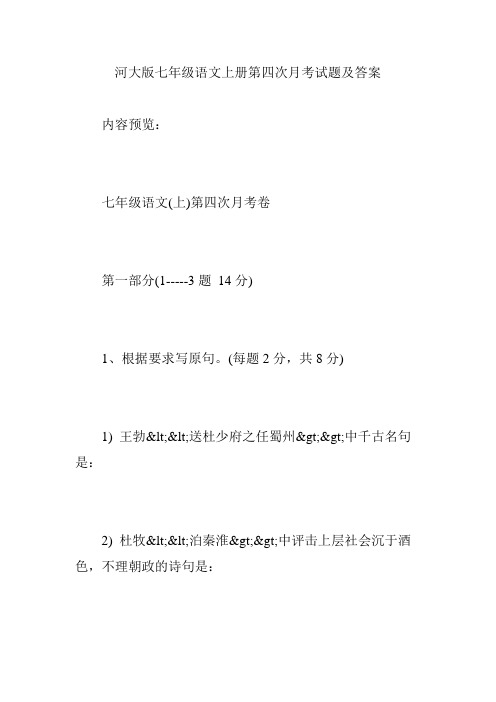 河大版七年级语文上册第四次月考试题及答案

内容预览：

七年级语文(上)第四次月考卷

第一部分(1-----3 题 14 分)

1、根据要求写原句。(每题 2 分，共 8 分)

1) 王勃&lt;&lt;送杜少府之任蜀州&gt;&gt;中千古名句是：

2) 杜牧&lt;&lt;泊秦淮&gt;&gt;中评击上层社会沉于酒色，不理朝政的诗句是：